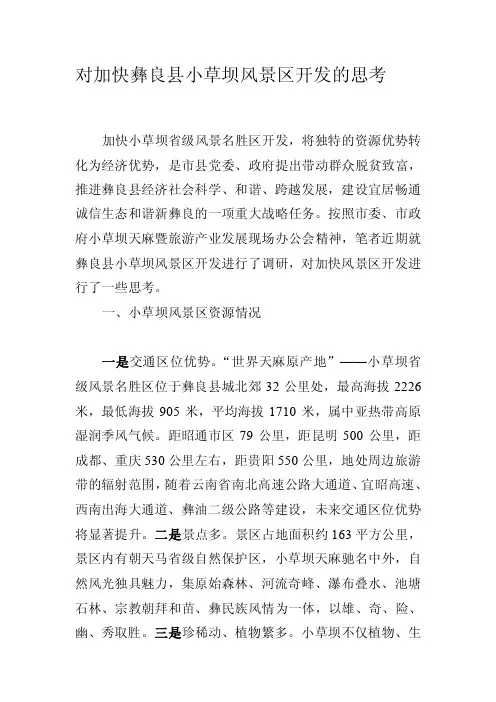 对加快彝良县小草坝风景区开发的思考

加快小草坝省级风景名胜区开发，将独特的资源优势转化为经济优势，是市县党委、政府提出带动群众脱贫致富，推进彝良县经济社会科学、和谐、跨越发展，建设宜居畅通诚信生态和谐新彝良的一项重大战略任务。按照市委、市政府小草坝天麻暨旅游产业发展现场办公会精神，笔者近期就彝良县小草坝风景区开发进行了调研，对加快风景区开发进行了一些思考。

一、小草坝风景区资源情况

一是交通区位优势。“世界天麻原产地”——小草坝省级风景名胜区位于彝良县城北郊 32 公里处，最高海拔 2226 米，最低海拔 905 米，平均海拔 1710 米，属中亚热带高原湿润季风气候。距昭通市区 79 公里，距昆明 500 公里，距成都、重庆 530 公里左右，距贵阳 550 公里，地处周边旅游带的辐射范围，随着云南省南北高速公路大通道、宜昭高速、西南出海大通道、彝油二级公路等建设，未来交通区位优势将显著提升。二是景点多。景区占地面积约 163 平方公里，景区内有朝天马省级自然保护区，小草坝天麻驰名中外，自然风光独具魅力，集原始森林、河流奇峰、瀑布叠水、池塘石林、宗教朝拜和苗、彝民族风情为一体，以雄、奇、险、幽、秀取胜。三是珍稀动、植物繁多。小草坝不仅植物、生